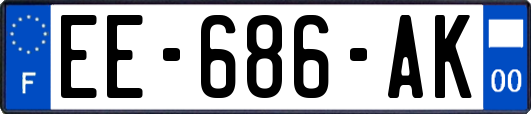 F
EE-686-AK
00